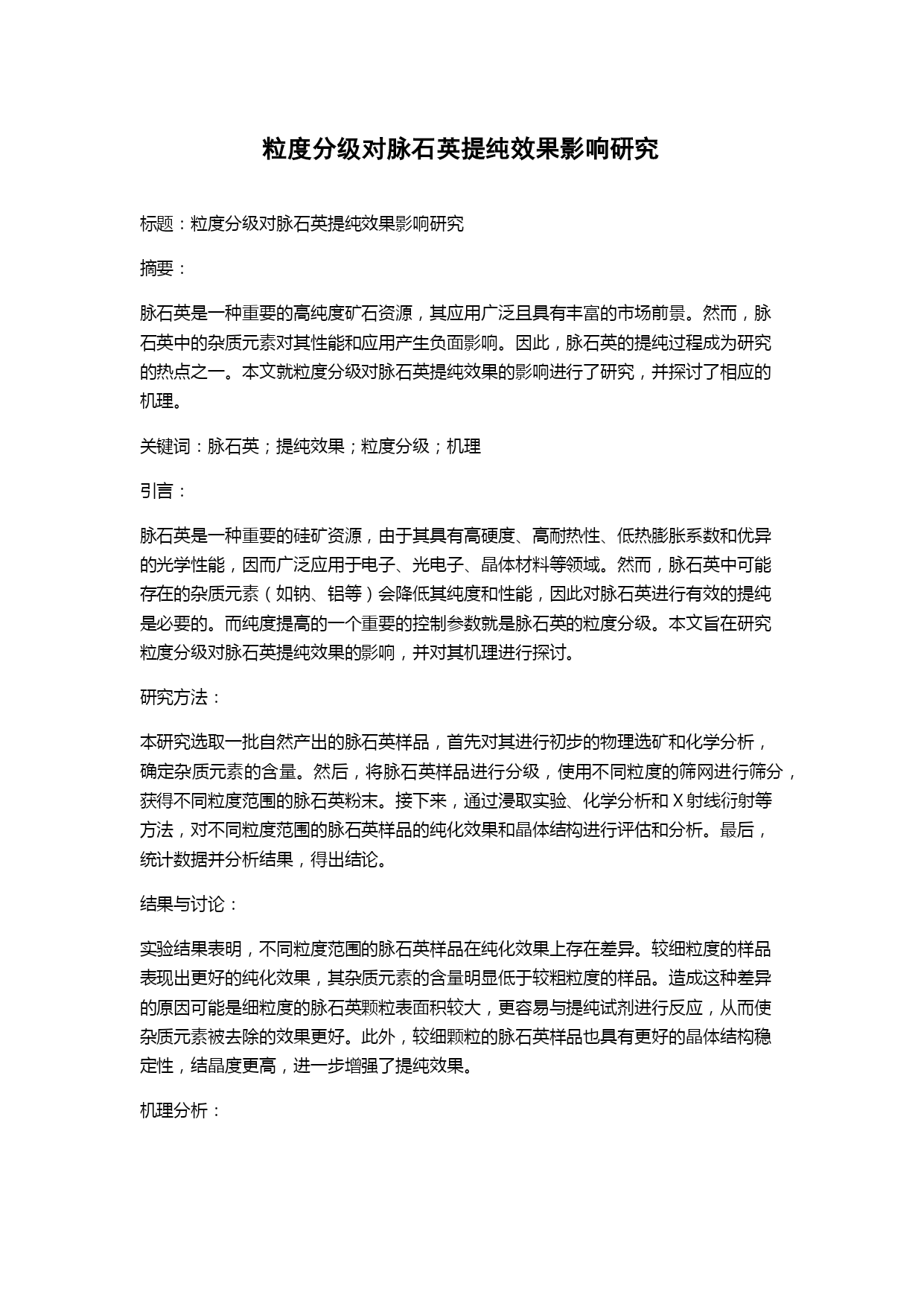 粒度分级对脉石英提纯效果影响研究

标题：粒度分级对脉石英提纯效果影响研究

摘要：

脉石英是一种重要的高纯度矿石资源，其应用广泛且具有丰富的市场前景。然而，脉石英中的杂质元素对其性能和应用产生负面影响。因此，脉石英的提纯过程成为研究的热点之一。本文就粒度分级对脉石英提纯效果的影响进行了研究，并探讨了相应的机理。

关键词：脉石英；提纯效果；粒度分级；机理

引言：

脉石英是一种重要的硅矿资源，由于其具有高硬度、高耐热性、低热膨胀系数和优异的光学性能，因而广泛应用于电子、光电子、晶体材料等领域。然而，脉石英中可能存在的杂质元素（如钠、铝等）会降低其纯度和性能，因此对脉石英进行有效的提纯是必要的。而纯度提高的一个重要的控制参数就是脉石英的粒度分级。本文旨在研究粒度分级对脉石英提纯效果的影响，并对其机理进行探讨。

研究方法：

本研究选取一批自然产出的脉石英样品，首先对其进行初步的物理选矿和化学分析，确定杂质元素的含量。然后，将脉石英样品进行分级，使用不同粒度的筛网进行筛分，获得不同粒度范围的脉石英粉末。接下来，通过浸取实验、化学分析和X射线衍射等方法，对不同粒度范围的脉石英样品的纯化效果和晶体结构进行评估和分析。最后，统计数据并分析结果，得出结论。

结果与讨论：

实验结果表明，不同粒度范围的脉石英样品在纯化效果上存在差异。较细粒度的样品表现出更好的纯化效果，其杂质元素的含量明显低于较粗粒度的样品。造成这种差异的原因可能是细粒度的脉石英颗粒表面积较大，更容易与提纯试剂进行反应，从而使杂质元素被去除的效果更好。此外，较细颗粒的脉石英样品也具有更好的晶体结构稳定性，结晶度更高，进一步增强了提纯效果。

机理分析：